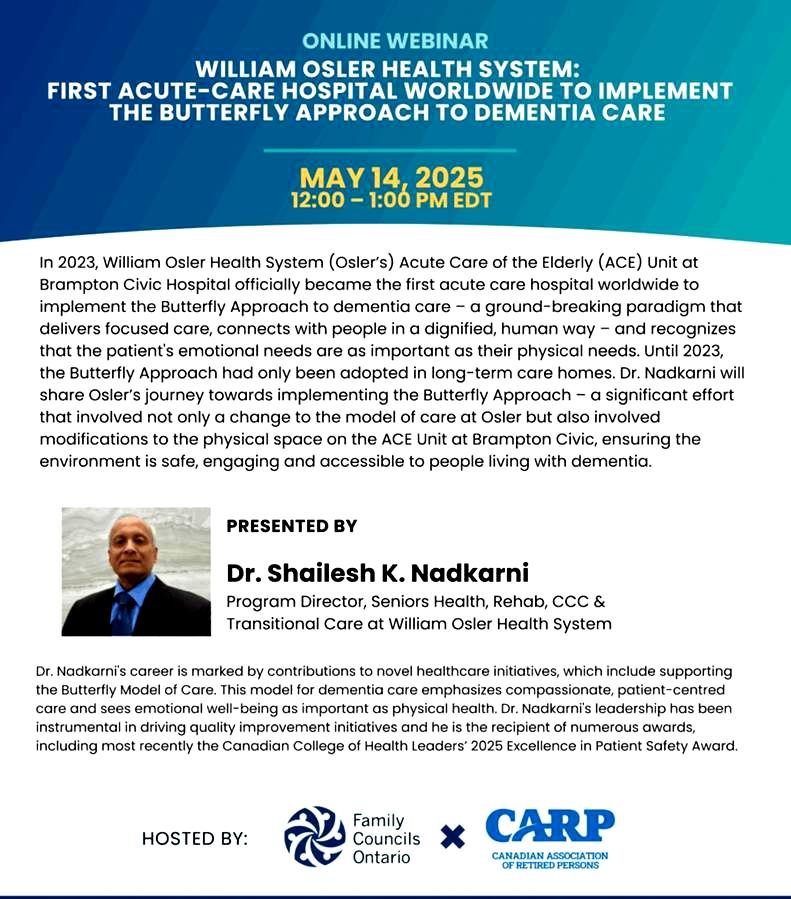 ONLINE WEBINAR

WILLIAM OSLER HEALTH SYSTEM: FIRST ACUTE-CARE HOSPITAL WORLDWIDE TO IMPLEMENT THE BUTTERFLY APPROACH TO DEMENTIA CARE

MAY 14, 2025
12:00 – 1:00 PM EDT

In 2023, William Osler Health System (Osler's) Acute Care of the Elderly (ACE) Unit at Brampton Civic Hospital officially became the first acute care hospital worldwide to implement the Butterfly Approach to dementia care – a ground-breaking paradigm that delivers focused care, connects with people in a dignified, human way – and recognizes that the patient's emotional needs are as important as their physical needs. Until 2023, the Butterfly Approach had only been adopted in long-term care homes. Dr. Nadkarni will share Osler's journey towards implementing the Butterfly Approach – a significant effort that involved not only a change to the model of care at Osler but also involved modifications to the physical space on the ACE Unit at Brampton Civic, ensuring the environment is safe, engaging and accessible to people living with dementia.

PRESENTED BY

Dr. Shailesh K. Nadkarni

Program Director, Seniors Health, Rehab, CCC & Transitional Care at William Osler Health System

Dr. Nadkarni's career is marked by contributions to novel healthcare initiatives, which include supporting the Butterfly Model of Care. This model for dementia care emphasizes compassionate, patient-centred care and sees emotional well-being as important as physical health. Dr. Nadkarni's leadership has been instrumental in driving quality improvement initiatives and he is the recipient of numerous awards, including most recently the Canadian College of Health Leaders' 2025 Excellence in Patient Safety Award.

HOSTED BY: Family Councils Ontario × CARP CANADIAN ASSOCIATION OF RETIRED PERSONS